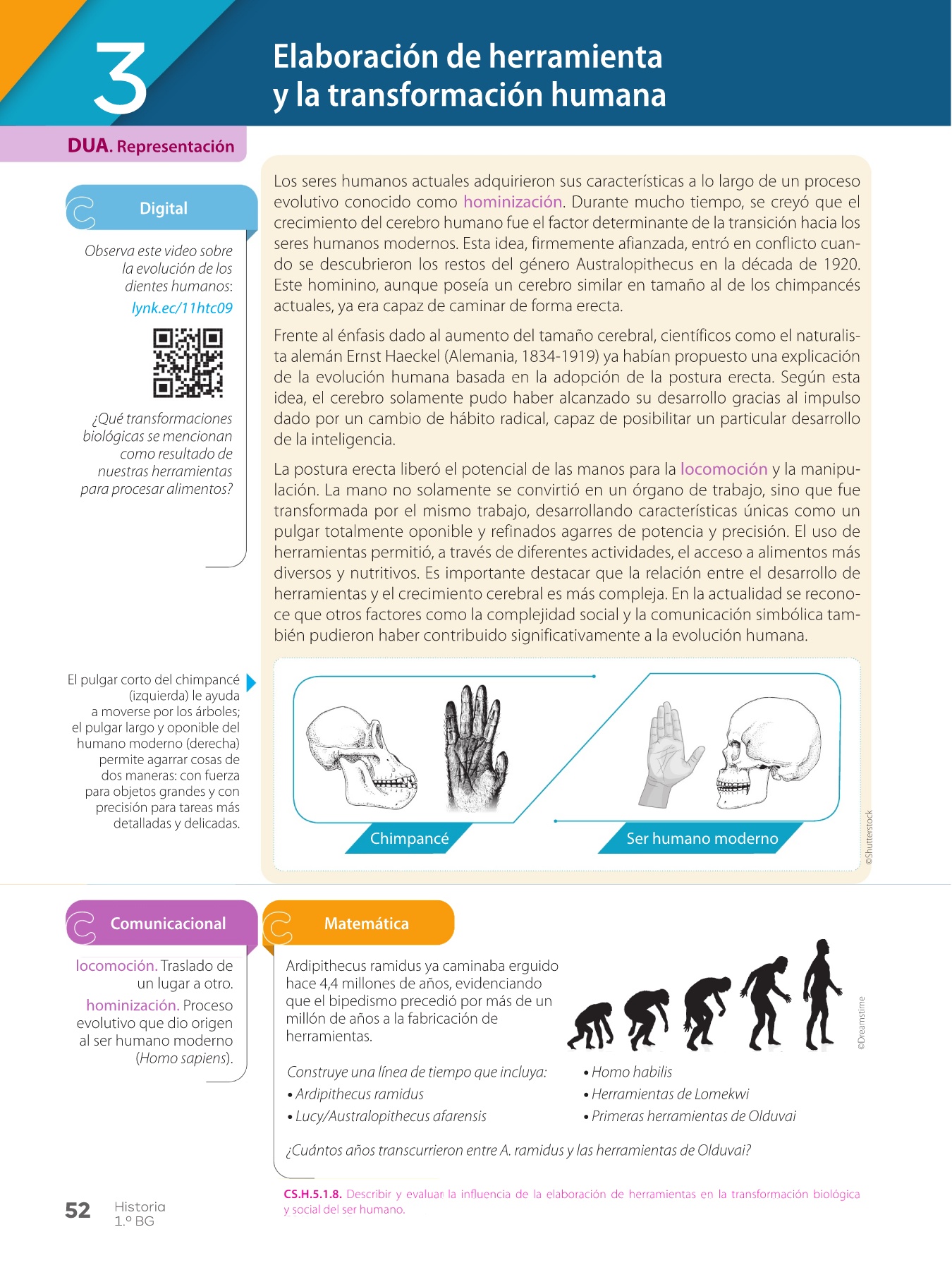 3

Elaboración de herramienta y la transformación humana

DUA. Representación

Digital

Observa este video sobre la evolución de los dientes humanos:

lynk.ec/11htc09

¿Qué transformaciones biológicas se mencionan como resultado de nuestras herramientas para procesar alimentos?

Los seres humanos actuales adquirieron sus características a lo largo de un proceso evolutivo conocido como hominización. Durante mucho tiempo, se creyó que el crecimiento del cerebro humano fue el factor determinante de la transición hacia los seres humanos modernos. Esta idea, firmemente afianzada, entró en conflicto cuando se descubrieron los restos del género Australopithecus en la década de 1920. Este hominino, aunque poseía un cerebro similar en tamaño al de los chimpancés actuales, ya era capaz de caminar de forma erecta.

Frente al énfasis dado al aumento del tamaño cerebral, científicos como el naturalista alemán Ernst Haeckel (Alemania, 1834-1919) ya habían propuesto una explicación de la evolución humana basada en la adopción de la postura erecta. Según esta idea, el cerebro solamente pudo haber alcanzado su desarrollo gracias al impulso dado por un cambio de hábito radical, capaz de posibilitar un particular desarrollo de la inteligencia.

La postura erecta liberó el potencial de las manos para la locomoción y la manipulación. La mano no solamente se convirtió en un órgano de trabajo, sino que fue transformada por el mismo trabajo, desarrollando características únicas como un pulgar totalmente oponible y refinados agarres de potencia y precisión. El uso de herramientas permitió, a través de diferentes actividades, el acceso a alimentos más diversos y nutritivos. Es importante destacar que la relación entre el desarrollo de herramientas y el crecimiento cerebral es más compleja. En la actualidad se reconoce que otros factores como la complejidad social y la comunicación simbólica también pudieron haber contribuido significativamente a la evolución humana.

El pulgar corto del chimpancé (izquierda) le ayuda a moverse por los árboles; el pulgar largo y oponible del humano moderno (derecha) permite agarrar cosas de dos maneras: con fuerza para objetos grandes y con precisión para tareas más detalladas y delicadas.

Chimpancé

Ser humano moderno

©Shutterstock

Comunicacional

locomoción. Traslado de un lugar a otro.

hominización. Proceso evolutivo que dio origen al ser humano moderno (Homo sapiens).

Matemática

Ardipithecus ramidus ya caminaba erguido hace 4,4 millones de años, evidenciando que el bipedismo precedió por más de un millón de años a la fabricación de herramientas.

©Dreamstime

Construye una línea de tiempo que incluya:
• Ardipithecus ramidus
• Lucy/Australopithecus afarensis
• Homo habilis
• Herramientas de Lomekwi
• Primeras herramientas de Olduvai

¿Cuántos años transcurrieron entre A. ramidus y las herramientas de Olduvai?

CS.H.5.1.8. Describir y evaluar la influencia de la elaboración de herramientas en la transformación biológica y social del ser humano.

52 Historia 1.º BG